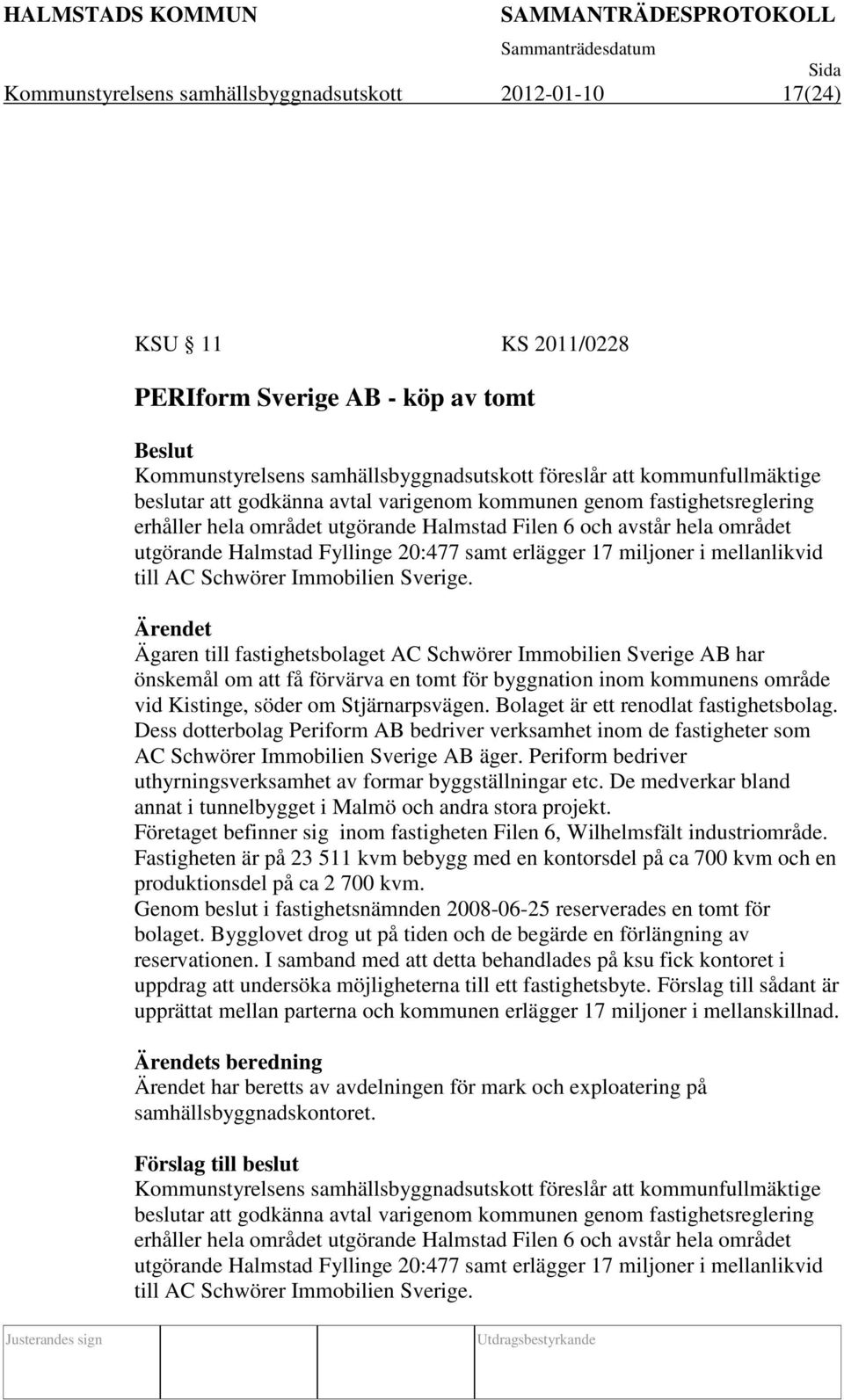 HALMSTADS KOMMUN SAMMANTRÄDESPROTOKOLL
Sammanträdesdatum Sida
Kommunstyrelsens samhällsbyggnadsutskott 2012-01-10 17(24)

KSU 11 KS 2011/0228

PERIform Sverige AB - köp av tomt

Beslut
Kommunstyrelsens samhällsbyggnadsutskott föreslår att kommunfullmäktige beslutar att godkänna avtal varigenom kommunen genom fastighetsreglering erhåller hela området utgörande Halmstad Filen 6 och avstår hela området utgörande Halmstad Fyllinge 20:477 samt erlägger 17 miljoner i mellanlikvid till AC Schwörer Immobilien Sverige.

Ärendet
Ägaren till fastighetsbolaget AC Schwörer Immobilien Sverige AB har önskemål om att få förvärva en tomt för byggnation inom kommunens område vid Kistinge, söder om Stjärnarpsvägen. Bolaget är ett renodlat fastighetsbolag. Dess dotterbolag Periform AB bedriver verksamhet inom de fastigheter som AC Schwörer Immobilien Sverige AB äger. Periform bedriver uthyrningsverksamhet av formar byggställningar etc. De medverkar bland annat i tunnelbygget i Malmö och andra stora projekt.
Företaget befinner sig inom fastigheten Filen 6, Wilhelmsfält industriområde. Fastigheten är på 23 511 kvm bebygg med en kontorsdel på ca 700 kvm och en produktionsdel på ca 2 700 kvm.
Genom beslut i fastighetsnämnden 2008-06-25 reserverades en tomt för bolaget. Bygglovet drog ut på tiden och de begärde en förlängning av reservationen. I samband med att detta behandlades på ksu fick kontoret i uppdrag att undersöka möjligheterna till ett fastighetsbyte. Förslag till sådant är upprättat mellan parterna och kommunen erlägger 17 miljoner i mellanskillnad.

Ärendets beredning
Ärendet har beretts av avdelningen för mark och exploatering på samhällsbyggnadskontoret.

Förslag till beslut
Kommunstyrelsens samhällsbyggnadsutskott föreslår att kommunfullmäktige beslutar att godkänna avtal varigenom kommunen genom fastighetsreglering erhåller hela området utgörande Halmstad Filen 6 och avstår hela området utgörande Halmstad Fyllinge 20:477 samt erlägger 17 miljoner i mellanlikvid till AC Schwörer Immobilien Sverige.

Justerandes sign Utdragsbestyrkande